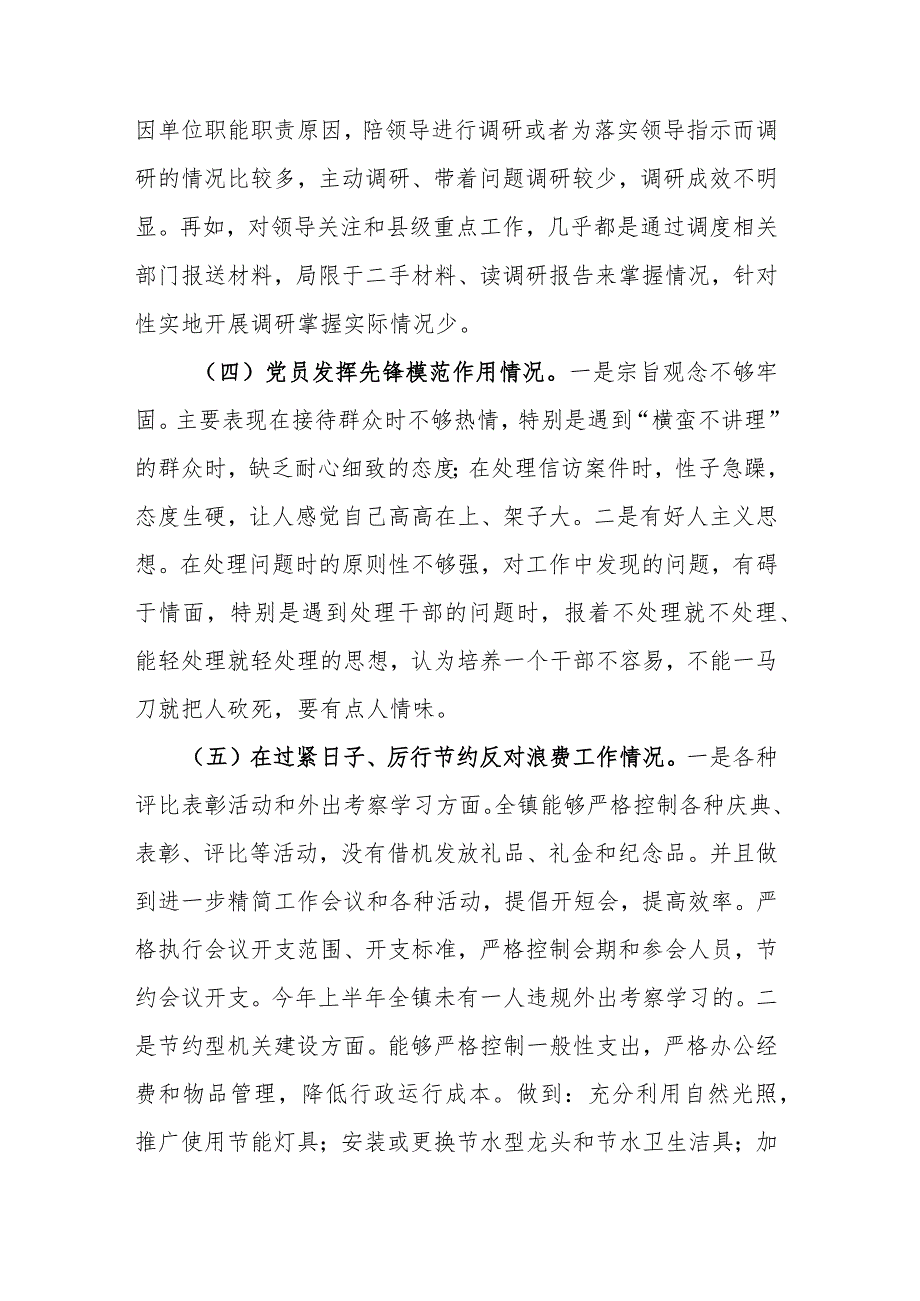 因单位职能职责原因，陪领导进行调研或者为落实领导指示而调研的情况比较多，主动调研、带着问题调研较少，调研成效不明显。再如，对领导关注和县级重点工作，几乎都是通过调度相关部门报送材料，局限于二手材料、读调研报告来掌握情况，针对性实地开展调研掌握实际情况少。

（四）党员发挥先锋模范作用情况。一是宗旨观念不够牢固。主要表现在接待群众时不够热情，特别是遇到“横蛮不讲理”的群众时，缺乏耐心细致的态度；在处理信访案件时，性子急躁，态度生硬，让人感觉自己高高在上、架子大。二是有好人主义思想。在处理问题时的原则性不够强，对工作中发现的问题，有碍于情面，特别是遇到处理干部的问题时，报着不处理就不处理、能轻处理就轻处理的思想，认为培养一个干部不容易，不能一马刀就把人砍死，要有点人情味。

（五）在过紧日子、厉行节约反对浪费工作情况。一是各种评比表彰活动和外出考察学习方面。全镇能够严格控制各种庆典、表彰、评比等活动，没有借机发放礼品、礼金和纪念品。并且做到进一步精简工作会议和各种活动，提倡开短会，提高效率。严格执行会议开支范围、开支标准，严格控制会期和参会人员，节约会议开支。今年上半年全镇未有一人违规外出考察学习的。二是节约型机关建设方面。能够严格控制一般性支出，严格办公经费和物品管理，降低行政运行成本。做到：充分利用自然光照，推广使用节能灯具；安装或更换节水型龙头和节水卫生洁具；加